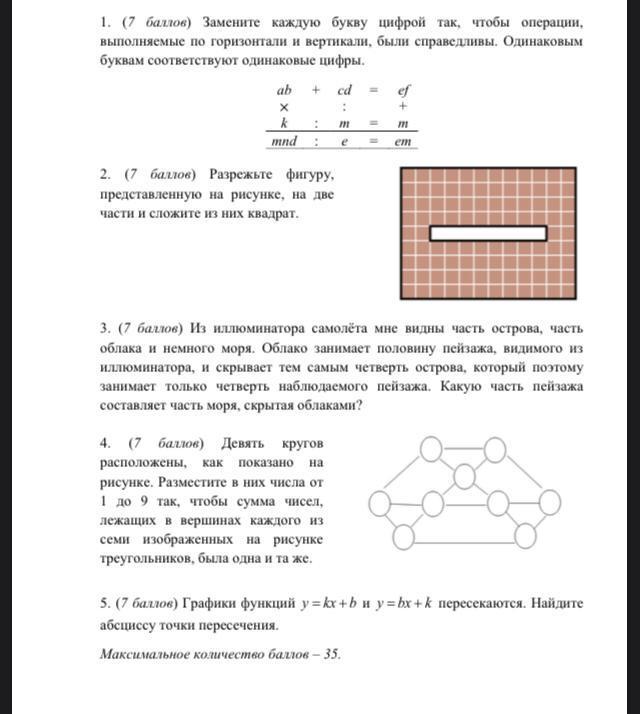 1. (7 баллов) Замените каждую букву цифрой так, чтобы операции, выполняемые по горизонтали и вертикали, были справедливы. Одинаковым буквам соответствуют одинаковые цифры.

| $ab$ | $+$ | $cd$ | $=$ | $ef$ |
|---|---|---|---|---|
| $\times$ | | $:$ | | $+$ |
| $k$ | $:$ | $m$ | $=$ | $m$ |
| $mnd$ | $:$ | $e$ | $=$ | $em$ |

2. (7 баллов) Разрежьте фигуру, представленную на рисунке, на две части и сложите из них квадрат.

3. (7 баллов) Из иллюминатора самолёта мне видны часть острова, часть облака и немного моря. Облако занимает половину пейзажа, видимого из иллюминатора, и скрывает тем самым четверть острова, который поэтому занимает только четверть наблюдаемого пейзажа. Какую часть пейзажа составляет часть моря, скрытая облаками?

4. (7 баллов) Девять кругов расположены, как показано на рисунке. Разместите в них числа от 1 до 9 так, чтобы сумма чисел, лежащих в вершинах каждого из семи изображенных на рисунке треугольников, была одна и та же.

5. (7 баллов) Графики функций $y = kx + b$ и $y = bx + k$ пересекаются. Найдите абсциссу точки пересечения.

Максимальное количество баллов – 35.